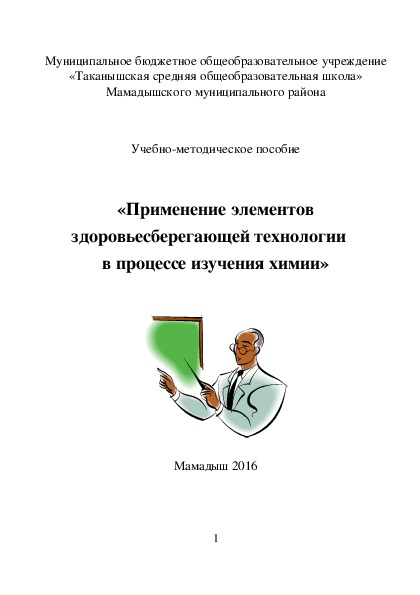 Муниципальное бюджетное общеобразовательное учреждение
«Таканышская средняя общеобразовательная школа»
Мамадышского муниципального района

Учебно-методическое пособие

«Применение элементов
здоровьесберегающей технологии
в процессе изучения химии»

Мамадыш 2016

1